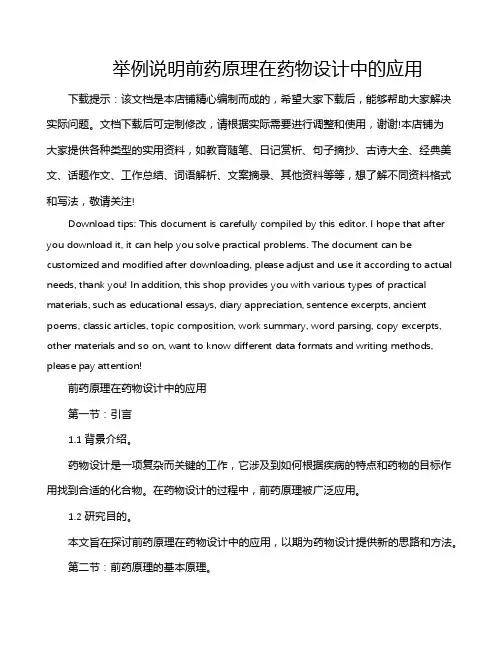 举例说明前药原理在药物设计中的应用

下载提示：该文档是本店铺精心编制而成的，希望大家下载后，能够帮助大家解决实际问题。文档下载后可定制修改，请根据实际需要进行调整和使用，谢谢!本店铺为大家提供各种类型的实用资料，如教育随笔、日记赏析、句子摘抄、古诗大全、经典美文、话题作文、工作总结、词语解析、文案摘录、其他资料等等，想了解不同资料格式和写法，敬请关注!

Download tips: This document is carefully compiled by this editor. I hope that after you download it, it can help you solve practical problems. The document can be customized and modified after downloading, please adjust and use it according to actual needs, thank you! In addition, this shop provides you with various types of practical materials, such as educational essays, diary appreciation, sentence excerpts, ancient poems, classic articles, topic composition, work summary, word parsing, copy excerpts, other materials and so on, want to know different data formats and writing methods, please pay attention!

前药原理在药物设计中的应用

第一节：引言

1.1 背景介绍。

药物设计是一项复杂而关键的工作，它涉及到如何根据疾病的特点和药物的目标作用找到合适的化合物。在药物设计的过程中，前药原理被广泛应用。

1.2 研究目的。

本文旨在探讨前药原理在药物设计中的应用，以期为药物设计提供新的思路和方法。

第二节：前药原理的基本原理。